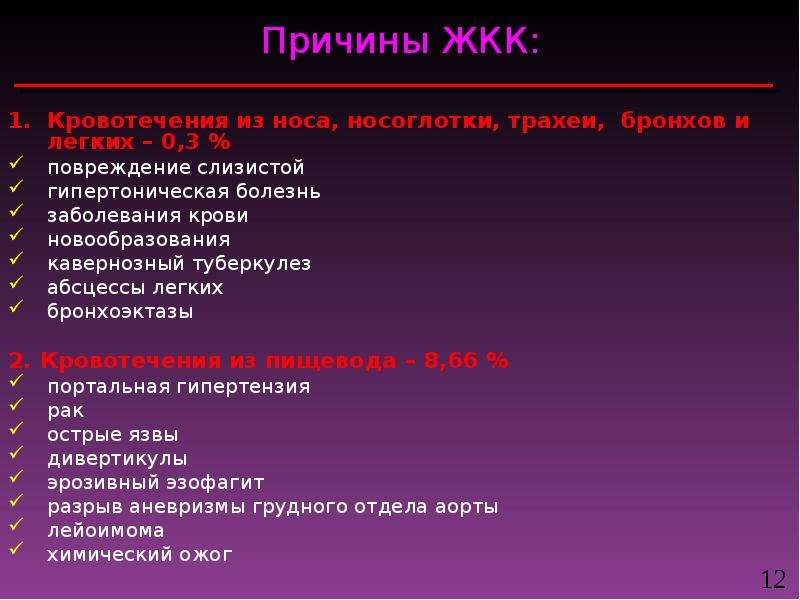 Причины ЖКК:

1. Кровотечения из носа, носоглотки, трахеи, бронхов и легких – 0,3 %
✓ повреждение слизистой
✓ гипертоническая болезнь
✓ заболевания крови
✓ новообразования
✓ кавернозный туберкулез
✓ абсцессы легких
✓ бронхоэктазы

2. Кровотечения из пищевода – 8,66 %
✓ портальная гипертензия
✓ рак
✓ острые язвы
✓ дивертикулы
✓ эрозивный эзофагит
✓ разрыв аневризмы грудного отдела аорты
✓ лейоимома
✓ химический ожог

12